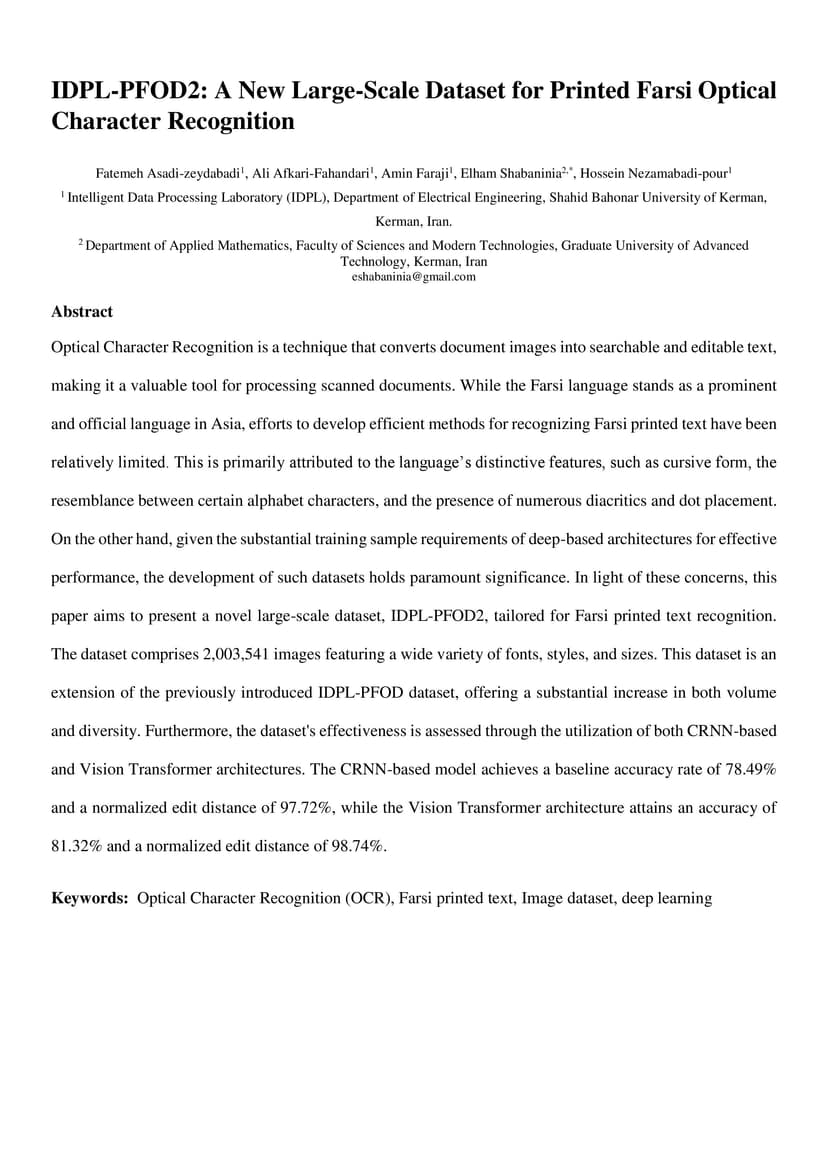 IDPL-PFOD2: A New Large-Scale Dataset for Printed Farsi Optical Character Recognition

Fatemeh Asadi-zeydabadi$^1$, Ali Afkari-Fahandari$^1$, Amin Faraji$^1$, Elham Shabaninia$^{2,*}$, Hossein Nezamabadi-pour$^1$

$^1$ Intelligent Data Processing Laboratory (IDPL), Department of Electrical Engineering, Shahid Bahonar University of Kerman, Kerman, Iran.

$^2$ Department of Applied Mathematics, Faculty of Sciences and Modern Technologies, Graduate University of Advanced Technology, Kerman, Iran
eshabaninia@gmail.com

Abstract

Optical Character Recognition is a technique that converts document images into searchable and editable text, making it a valuable tool for processing scanned documents. While the Farsi language stands as a prominent and official language in Asia, efforts to develop efficient methods for recognizing Farsi printed text have been relatively limited. This is primarily attributed to the language's distinctive features, such as cursive form, the resemblance between certain alphabet characters, and the presence of numerous diacritics and dot placement. On the other hand, given the substantial training sample requirements of deep-based architectures for effective performance, the development of such datasets holds paramount significance. In light of these concerns, this paper aims to present a novel large-scale dataset, IDPL-PFOD2, tailored for Farsi printed text recognition. The dataset comprises 2,003,541 images featuring a wide variety of fonts, styles, and sizes. This dataset is an extension of the previously introduced IDPL-PFOD dataset, offering a substantial increase in both volume and diversity. Furthermore, the dataset's effectiveness is assessed through the utilization of both CRNN-based and Vision Transformer architectures. The CRNN-based model achieves a baseline accuracy rate of 78.49% and a normalized edit distance of 97.72%, while the Vision Transformer architecture attains an accuracy of 81.32% and a normalized edit distance of 98.74%.

Keywords: Optical Character Recognition (OCR), Farsi printed text, Image dataset, deep learning